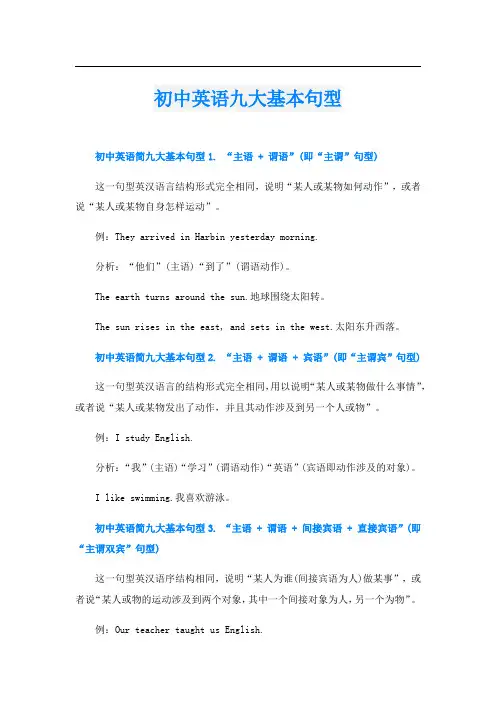 初中英语九大基本句型

初中英语简九大基本句型 1. “主语 + 谓语”(即“主谓”句型)

这一句型英汉语言结构形式完全相同，说明“某人或某物如何动作”，或者说“某人或某物自身怎样运动”。

例：They arrived in Harbin yesterday morning.

分析：“他们”(主语)“到了”(谓语动作)。

The earth turns around the sun.地球围绕太阳转。

The sun rises in the east, and sets in the west.太阳东升西落。

初中英语简九大基本句型 2. “主语 + 谓语 + 宾语”(即“主谓宾”句型)

这一句型英汉语言的结构形式完全相同，用以说明“某人或某物做什么事情”，或者说“某人或某物发出了动作，并且其动作涉及到另一个人或物”。

例：I study English.

分析：“我”(主语)“学习”(谓语动作)“英语”(宾语即动作涉及的对象)。

I like swimming.我喜欢游泳。

初中英语简九大基本句型 3. “主语 + 谓语 + 间接宾语 + 直接宾语”(即“主谓双宾”句型)

这一句型英汉语序结构相同，说明“某人为谁(间接宾语为人)做某事”，或者说“某人或物的运动涉及到两个对象，其中一个间接对象为人，另一个为物”。

例：Our teacher taught us English.